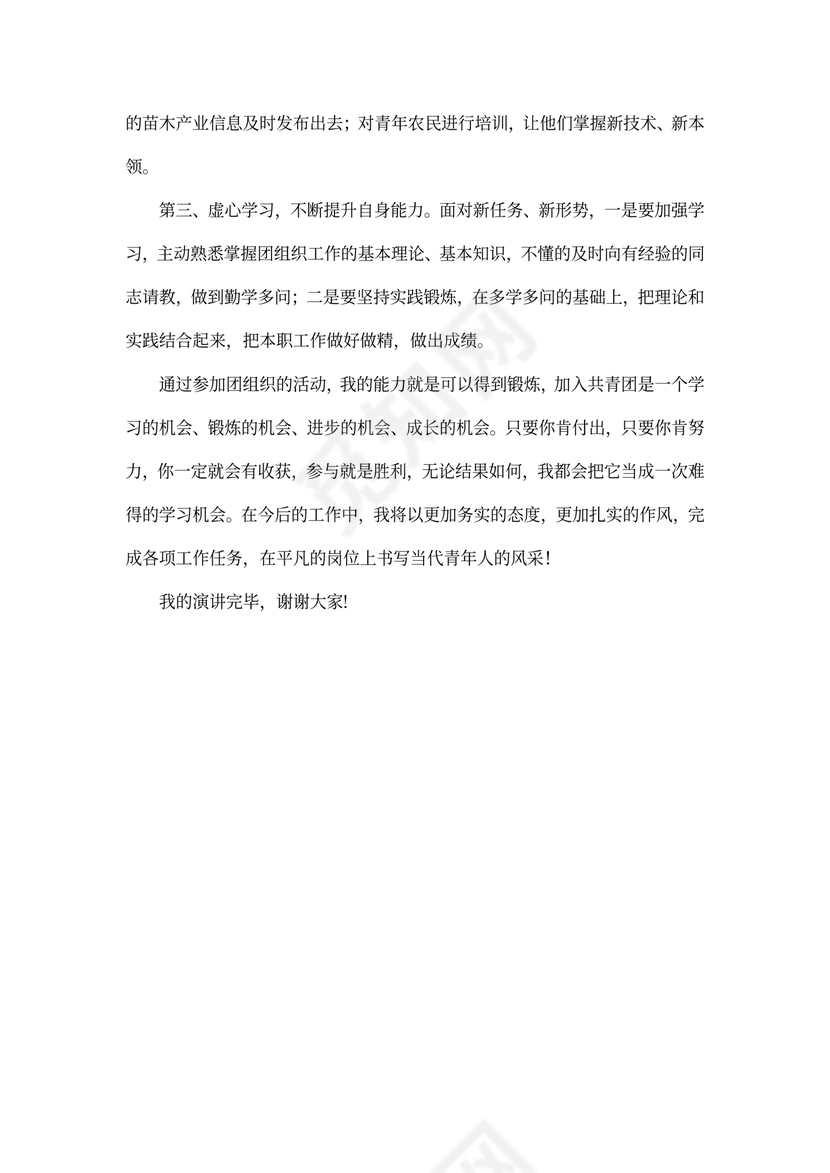 的苗木产业信息及时发布出去；对青年农民进行培训，让他们掌握新技术、新本领。

第三、虚心学习，不断提升自身能力。面对新任务、新形势，一是要加强学习，主动熟悉掌握团组织工作的基本理论、基本知识，不懂的及时向有经验的同志请教，做到勤学多问；二是要坚持实践锻炼，在多学多问的基础上，把理论和实践结合起来，把本职工作做好做精，做出成绩。

通过参加团组织的活动，我的能力就是可以得到锻炼，加入共青团是一个学习的机会、锻炼的机会、进步的机会、成长的机会。只要你肯付出，只要你肯努力，你一定就会有收获，参与就是胜利，无论结果如何，我都会把它当成一次难得的学习机会。在今后的工作中，我将以更加务实的态度，更加扎实的作风，完成各项工作任务，在平凡的岗位上书写当代青年人的风采！

我的演讲完毕，谢谢大家!